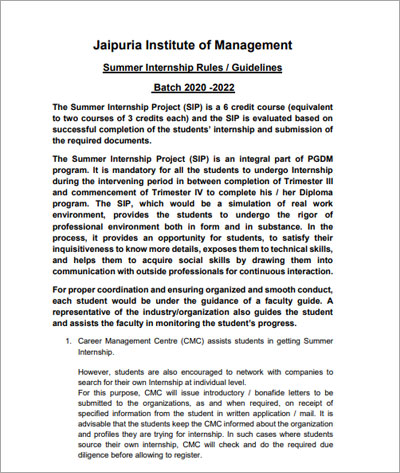 Jaipuria Institute of Management

Summer Internship Rules / Guidelines

Batch 2020 -2022

The Summer Internship Project (SIP) is a 6 credit course (equivalent to two courses of 3 credits each) and the SIP is evaluated based on successful completion of the students' internship and submission of the required documents.

The Summer Internship Project (SIP) is an integral part of PGDM program. It is mandatory for all the students to undergo Internship during the intervening period in between completion of Trimester III and commencement of Trimester IV to complete his / her Diploma program. The SIP, which would be a simulation of real work environment, provides the students to undergo the rigor of professional environment both in form and in substance. In the process, it provides an opportunity for students, to satisfy their inquisitiveness to know more details, exposes them to technical skills, and helps them to acquire social skills by drawing them into communication with outside professionals for continuous interaction.

For proper coordination and ensuring organized and smooth conduct, each student would be under the guidance of a faculty guide. A representative of the industry/organization also guides the student and assists the faculty in monitoring the student's progress.

1. Career Management Centre (CMC) assists students in getting Summer Internship.

However, students are also encouraged to network with companies to search for their own Internship at individual level.
For this purpose, CMC will issue introductory / bonafide letters to be submitted to the organizations, as and when required, on receipt of specified information from the student in written application / mail. It is advisable that the students keep the CMC informed about the organization and profiles they are trying for internship. In such cases where students source their own internship, CMC will check and do the required due diligence before allowing to register.